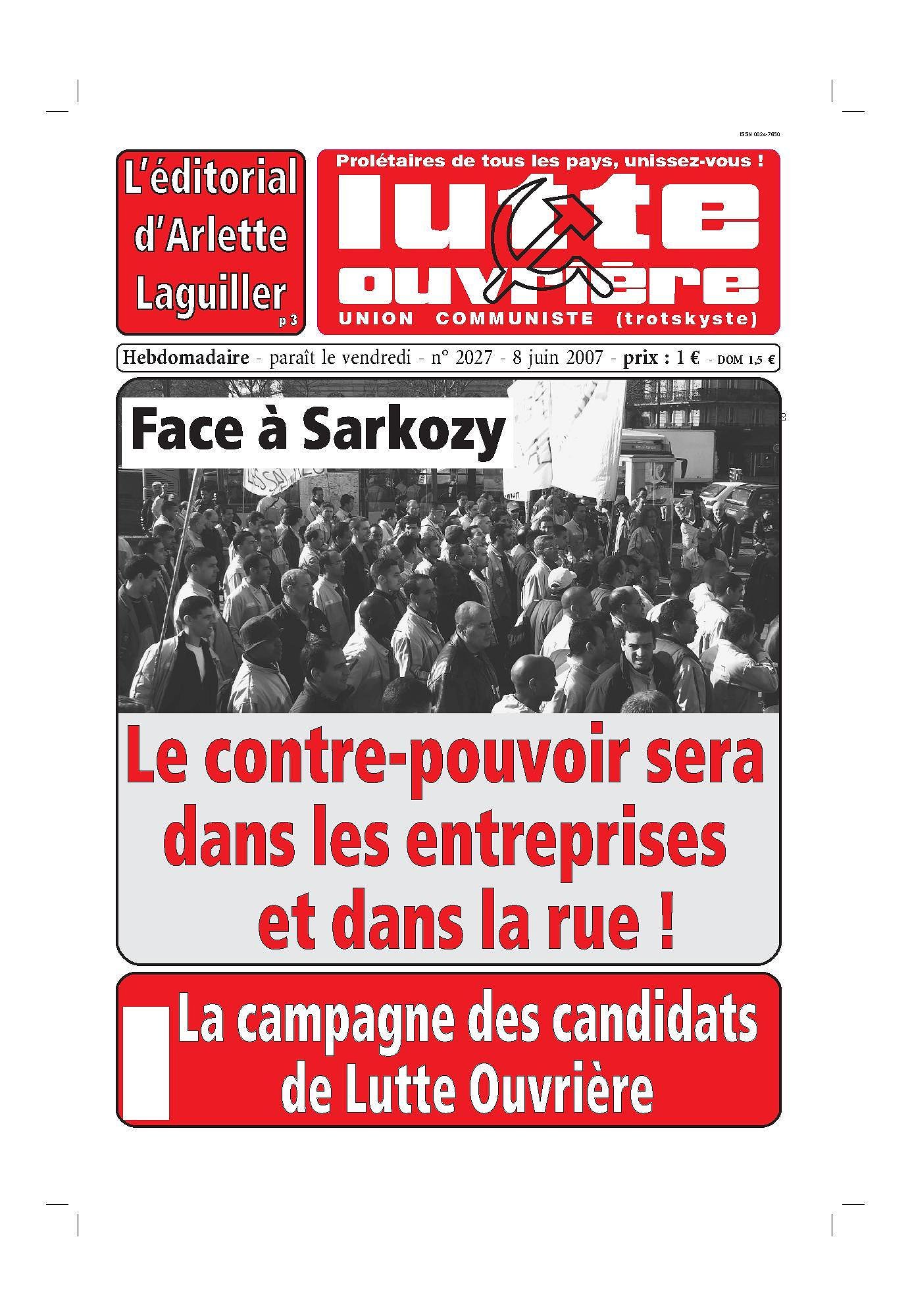 ISSN 0024-7650

L'éditorial d'Arlette Laguiller
p 3

Prolétaires de tous les pays, unissez-vous !

lutte ouvrière

UNION COMMUNISTE (trotskyste)

Hebdomadaire - paraît le vendredi - n° 2027 - 8 juin 2007 - prix : 1 € - DOM 1,5 €

Face à Sarkozy

Le contre-pouvoir sera dans les entreprises et dans la rue !

La campagne des candidats de Lutte Ouvrière